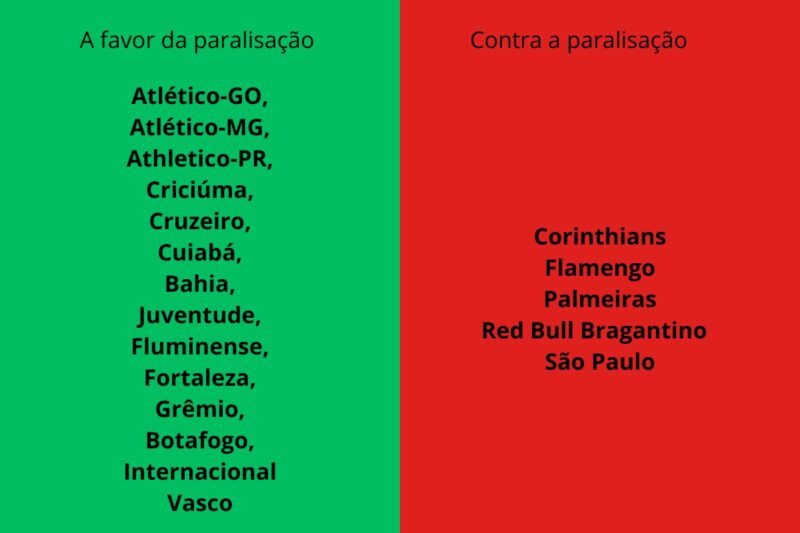 A favor da paralisação

Atlético-GO,
Atlético-MG,
Athletico-PR,
Criciúma,
Cruzeiro,
Cuiabá,
Bahia,
Juventude,
Fluminense,
Fortaleza,
Grêmio,
Botafogo,
Internacional
Vasco

Contra a paralisação

Corinthians
Flamengo
Palmeiras
Red Bull Bragantino
São Paulo